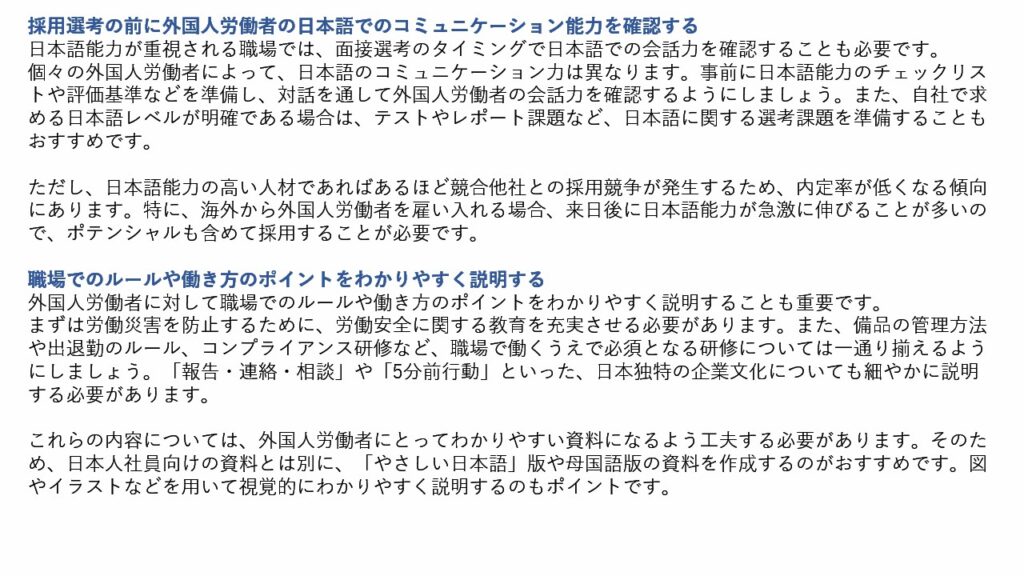 採用選考の前に外国人労働者の日本語でのコミュニケーション能力を確認する
日本語能力が重視される職場では、面接選考のタイミングで日本語での会話力を確認することも必要です。
個々の外国人労働者によって、日本語のコミュニケーション力は異なります。事前に日本語能力のチェックリストや評価基準などを準備し、対話を通して外国人労働者の会話力を確認するようにしましょう。また、自社で求める日本語レベルが明確である場合は、テストやレポート課題など、日本語に関する選考課題を準備することもおすすめです。

ただし、日本語能力の高い人材であればあるほど競合他社との採用競争が発生するため、内定率が低くなる傾向にあります。特に、海外から外国人労働者を雇い入れる場合、来日後に日本語能力が急激に伸びることが多いので、ポテンシャルも含めて採用することが必要です。

職場でのルールや働き方のポイントをわかりやすく説明する
外国人労働者に対して職場でのルールや働き方のポイントをわかりやすく説明することも重要です。
まずは労働災害を防止するために、労働安全に関する教育を充実させる必要があります。また、備品の管理方法や出退勤のルール、コンプライアンス研修など、職場で働くうえで必須となる研修については一通り揃えるようにしましょう。「報告・連絡・相談」や「5分前行動」といった、日本独特の企業文化についても細やかに説明する必要があります。

これらの内容については、外国人労働者にとってわかりやすい資料になるよう工夫する必要があります。そのため、日本人社員向けの資料とは別に、「やさしい日本語」版や母国語版の資料を作成するのがおすすめです。図やイラストなどを用いて視覚的にわかりやすく説明するのもポイントです。